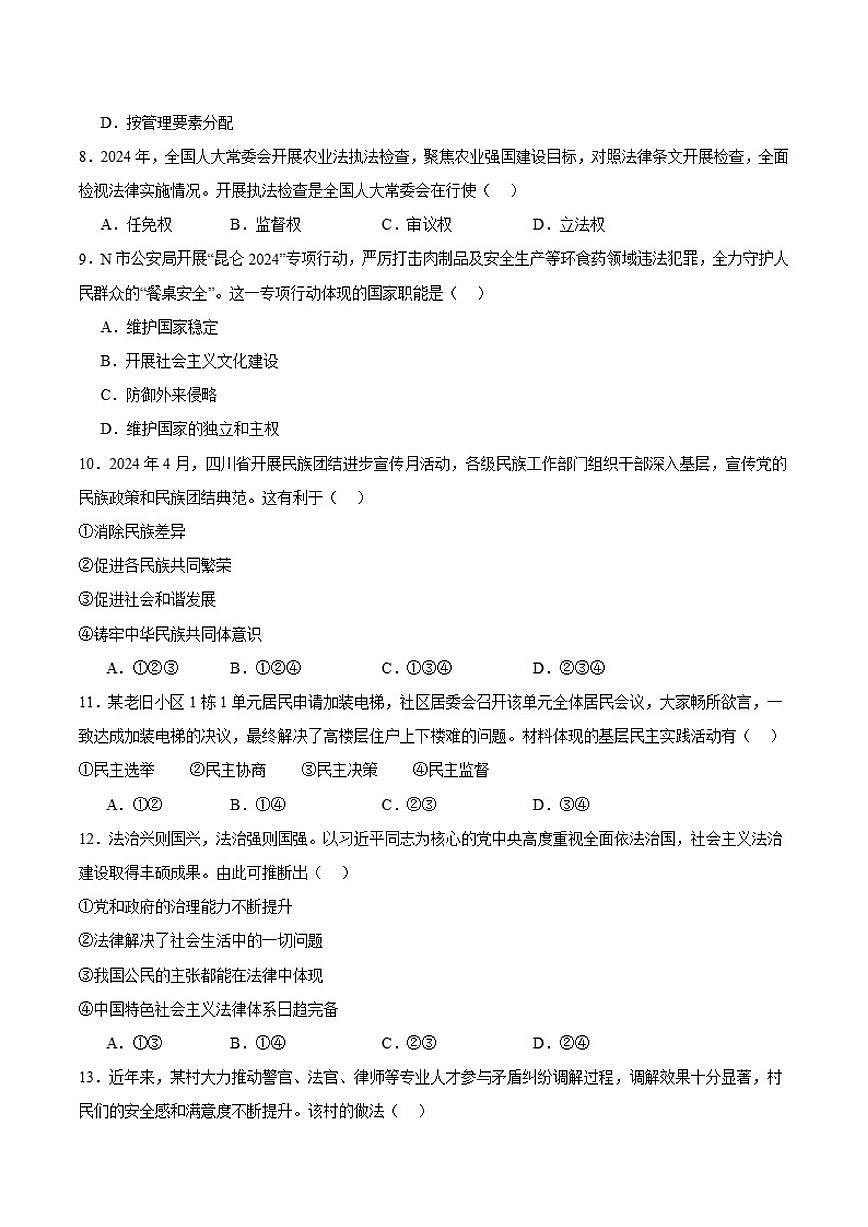 D．按管理要素分配

8．2024 年，全国人大常委会开展农业法执法检查，聚焦农业强国建设目标，对照法律条文开展检查，全面检视法律实施情况。开展执法检查是全国人大常委会在行使（　）

A．任免权　　B．监督权　　C．审议权　　D．立法权

9．N 市公安局开展“昆仑 2024”专项行动，严厉打击肉制品及安全生产等环食药领域违法犯罪，全力守护人民群众的“餐桌安全”。这一专项行动体现的国家职能是（　）

A．维护国家稳定

B．开展社会主义文化建设

C．防御外来侵略

D．维护国家的独立和主权

10．2024 年 4 月，四川省开展民族团结进步宣传月活动，各级民族工作部门组织干部深入基层，宣传党的民族政策和民族团结典范。这有利于（　）

①消除民族差异

②促进各民族共同繁荣

③促进社会和谐发展

④铸牢中华民族共同体意识

A．①②③　　B．①②④　　C．①③④　　D．②③④

11．某老旧小区 1 栋 1 单元居民申请加装电梯，社区居委会召开该单元全体居民会议，大家畅所欲言，一致达成加装电梯的决议，最终解决了高楼层住户上下楼难的问题。材料体现的基层民主实践活动有（　）

①民主选举　　②民主协商　　③民主决策　　④民主监督

A．①②　　B．①④　　C．②③　　D．③④

12．法治兴则国兴，法治强则国强。以习近平同志为核心的党中央高度重视全面依法治国，社会主义法治建设取得丰硕成果。由此可推断出（　）

①党和政府的治理能力不断提升

②法律解决了社会生活中的一切问题

③我国公民的主张都能在法律中体现

④中国特色社会主义法律体系日趋完备

A．①③　　B．①④　　C．②③　　D．②④

13．近年来，某村大力推动警官、法官、律师等专业人才参与矛盾纠纷调解过程，调解效果十分显著，村民们的安全感和满意度不断提升。该村的做法（　）